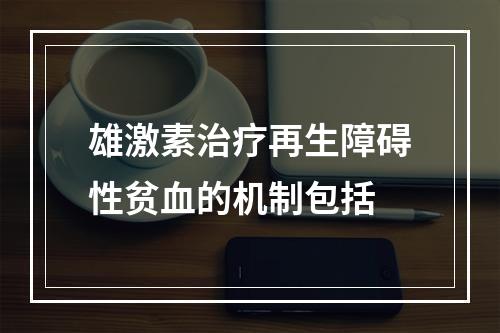 雄激素治疗再生障碍性贫血的机制包括